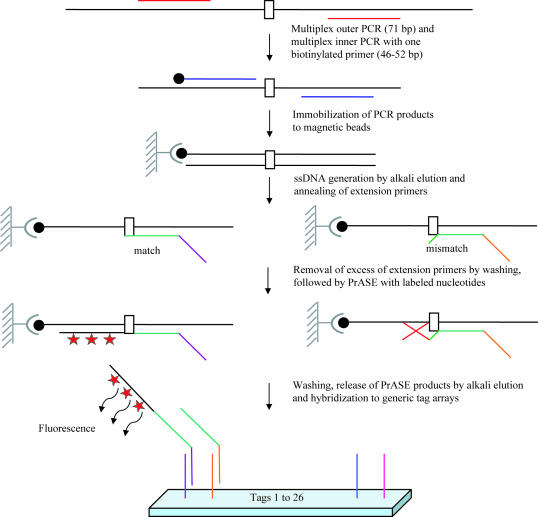 Multiplex outer PCR (71 bp) and multiplex inner PCR with one biotinylated primer (46-52 bp)

Immobilization of PCR products to magnetic beads

ssDNA generation by alkali elution and annealing of extension primers

match

mismatch

Removal of excess of extension primers by washing, followed by PrASE with labeled nucleotides

Washing, release of PrASE products by alkali elution and hybridization to generic tag arrays

Fluorescence

Tags 1 to 26